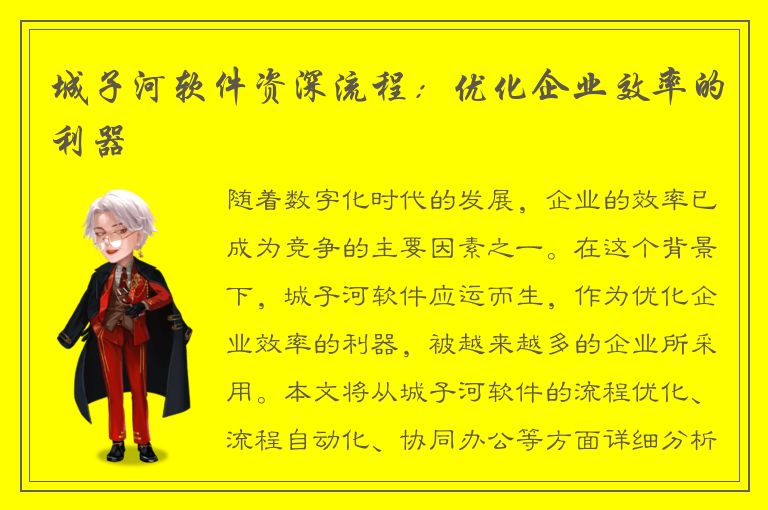 城子河软件资深流程：优化企业效率的利器

随着数字化时代的发展，企业的效率已成为竞争的主要因素之一。在这个背景下，城子河软件应运而生，作为优化企业效率的利器，被越来越多的企业所采用。本文将从城子河软件的流程优化、流程自动化、协同办公等方面详细分析